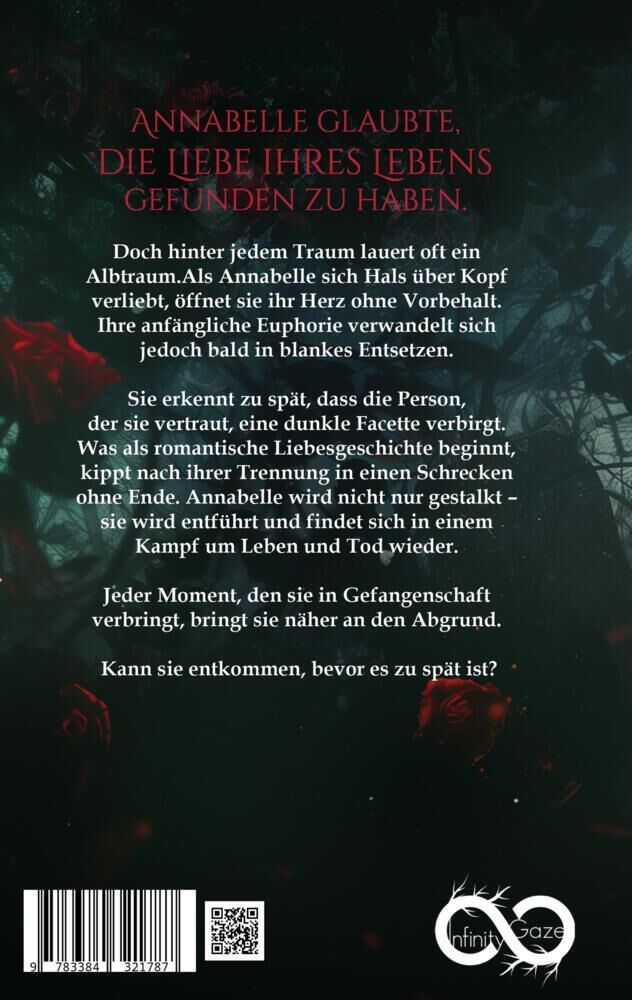 Annabelle glaubte,
die Liebe ihres Lebens
gefunden zu haben.

Doch hinter jedem Traum lauert oft ein Albtraum.Als Annabelle sich Hals über Kopf verliebt, öffnet sie ihr Herz ohne Vorbehalt. Ihre anfängliche Euphorie verwandelt sich jedoch bald in blankes Entsetzen.

Sie erkennt zu spät, dass die Person, der sie vertraut, eine dunkle Facette verbirgt. Was als romantische Liebesgeschichte beginnt, kippt nach ihrer Trennung in einen Schrecken ohne Ende. Annabelle wird nicht nur gestalkt – sie wird entführt und findet sich in einem Kampf um Leben und Tod wieder.

Jeder Moment, den sie in Gefangenschaft verbringt, bringt sie näher an den Abgrund.

Kann sie entkommen, bevor es zu spät ist?

9 783384 321787

Infinity Gaze